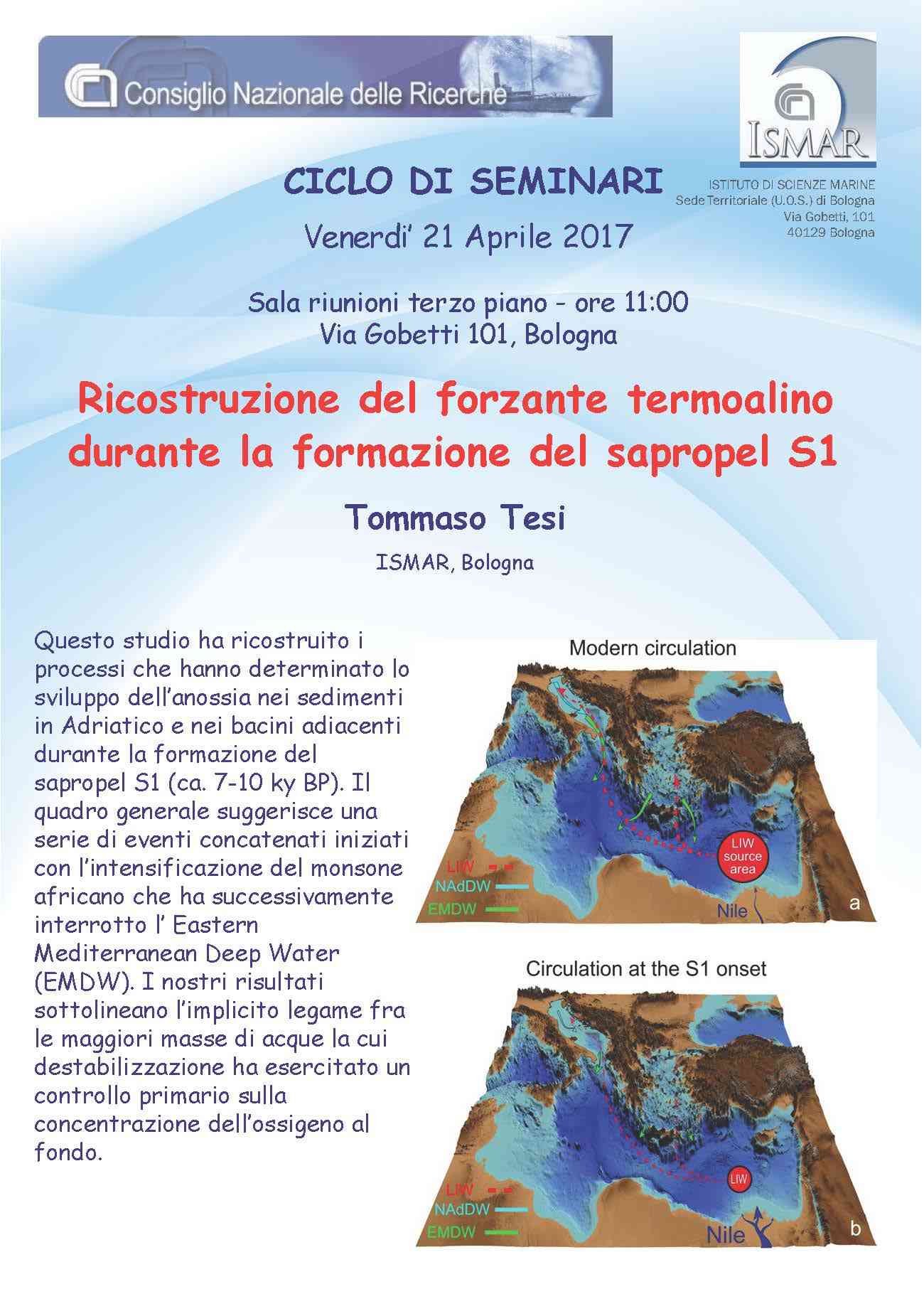 Consiglio Nazionale delle Ricerche

ISMAR
ISTITUTO DI SCIENZE MARINE
Sede Territoriale (U.O.S.) di Bologna
Via Gobetti, 101
40129 Bologna

CICLO DI SEMINARI

Venerdi' 21 Aprile 2017

Sala riunioni terzo piano - ore 11:00
Via Gobetti 101, Bologna

Ricostruzione del forzante termoalino durante la formazione del sapropel S1

Tommaso Tesi

ISMAR, Bologna

Questo studio ha ricostruito i processi che hanno determinato lo sviluppo dell'anossia nei sedimenti in Adriatico e nei bacini adiacenti durante la formazione del sapropel S1 (ca. 7-10 ky BP). Il quadro generale suggerisce una serie di eventi concatenati iniziati con l'intensificazione del monsone africano che ha successivamente interrotto l' Eastern Mediterranean Deep Water (EMDW). I nostri risultati sottolineano l'implicito legame fra le maggiori masse di acque la cui destabilizzazione ha esercitato un controllo primario sulla concentrazione dell'ossigeno al fondo.

Modern circulation

LIW source area
LIW
NAdDW
EMDW
Nile
a

Circulation at the S1 onset

LIW
LIW
NAdDW
EMDW
Nile
b